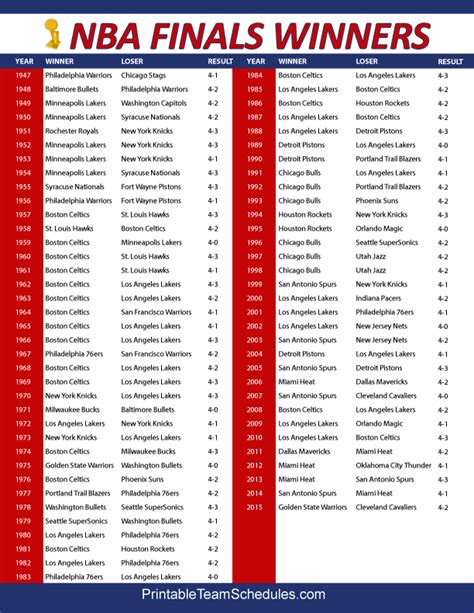 NBA FINALS WINNERS

| YEAR | WINNER | LOSER | RESULT |
|---|---|---|---|
| 1947 | Philadelphia Warriors | Chicago Stags | 4-1 |
| 1948 | Baltimore Bullets | Philadelphia Warriors | 4-2 |
| 1949 | Minneapolis Lakers | Washington Capitols | 4-2 |
| 1950 | Minneapolis Lakers | Syracuse Nationals | 4-2 |
| 1951 | Rochester Royals | New York Knicks | 4-3 |
| 1952 | Minneapolis Lakers | New York Knicks | 4-3 |
| 1953 | Minneapolis Lakers | New York Knicks | 4-1 |
| 1954 | Minneapolis Lakers | Syracuse Nationals | 4-3 |
| 1955 | Syracuse Nationals | Fort Wayne Pistons | 4-3 |
| 1956 | Philadelphia Warriors | Fort Wayne Pistons | 4-1 |
| 1957 | Boston Celtics | St. Louis Hawks | 4-3 |
| 1958 | St. Louis Hawks | Boston Celtics | 4-2 |
| 1959 | Boston Celtics | Minneapolis Lakers | 4-0 |
| 1960 | Boston Celtics | St. Louis Hawks | 4-3 |
| 1961 | Boston Celtics | St. Louis Hawks | 4-1 |
| 1962 | Boston Celtics | Los Angeles Lakers | 4-3 |
| 1963 | Boston Celtics | Los Angeles Lakers | 4-2 |
| 1964 | Boston Celtics | San Francisco Warriors | 4-1 |
| 1965 | Boston Celtics | Los Angeles Lakers | 4-1 |
| 1966 | Boston Celtics | Los Angeles Lakers | 4-3 |
| 1967 | Philadelphia 76ers | San Francisco Warriors | 4-2 |
| 1968 | Boston Celtics | Los Angeles Lakers | 4-2 |
| 1969 | Boston Celtics | Los Angeles Lakers | 4-3 |
| 1970 | New York Knicks | Los Angeles Lakers | 4-3 |
| 1971 | Milwaukee Bucks | Baltimore Bullets | 4-0 |
| 1972 | Los Angeles Lakers | New York Knicks | 4-1 |
| 1973 | New York Knicks | Los Angeles Lakers | 4-1 |
| 1974 | Boston Celtics | Milwaukee Bucks | 4-3 |
| 1975 | Golden State Warriors | Washington Bullets | 4-0 |
| 1976 | Boston Celtics | Phoenix Suns | 4-2 |
| 1977 | Portland Trail Blazers | Philadelphia 76ers | 4-2 |
| 1978 | Washington Bullets | Seattle SuperSonics | 4-3 |
| 1979 | Seattle SuperSonics | Washington Bullets | 4-1 |
| 1980 | Los Angeles Lakers | Philadelphia 76ers | 4-2 |
| 1981 | Boston Celtics | Houston Rockets | 4-2 |
| 1982 | Los Angeles Lakers | Philadelphia 76ers | 4-2 |
| 1983 | Philadelphia 76ers | Los Angeles Lakers | 4-0 |

| YEAR | WINNER | LOSER | RESULT |
|---|---|---|---|
| 1984 | Boston Celtics | Los Angeles Lakers | 4-3 |
| 1985 | Los Angeles Lakers | Boston Celtics | 4-2 |
| 1986 | Boston Celtics | Houston Rockets | 4-2 |
| 1987 | Los Angeles Lakers | Boston Celtics | 4-2 |
| 1988 | Los Angeles Lakers | Detroit Pistons | 4-3 |
| 1989 | Detroit Pistons | Los Angeles Lakers | 4-0 |
| 1990 | Detroit Pistons | Portland Trail Blazers | 4-1 |
| 1991 | Chicago Bulls | Los Angeles Lakers | 4-1 |
| 1992 | Chicago Bulls | Portland Trail Blazers | 4-2 |
| 1993 | Chicago Bulls | Phoenix Suns | 4-2 |
| 1994 | Houston Rockets | New York Knicks | 4-3 |
| 1995 | Houston Rockets | Orlando Magic | 4-0 |
| 1996 | Chicago Bulls | Seattle SuperSonics | 4-2 |
| 1997 | Chicago Bulls | Utah Jazz | 4-2 |
| 1998 | Chicago Bulls | Utah Jazz | 4-2 |
| 1999 | San Antonio Spurs | New York Knicks | 4-1 |
| 2000 | Los Angeles Lakers | Indiana Pacers | 4-2 |
| 2001 | Los Angeles Lakers | Philadelphia 76ers | 4-1 |
| 2002 | Los Angeles Lakers | New Jersey Nets | 4-0 |
| 2003 | San Antonio Spurs | New Jersey Nets | 4-2 |
| 2004 | Detroit Pistons | Los Angeles Lakers | 4-1 |
| 2005 | San Antonio Spurs | Detroit Pistons | 4-3 |
| 2006 | Miami Heat | Dallas Mavericks | 4-2 |
| 2007 | San Antonio Spurs | Cleveland Cavaliers | 4-0 |
| 2008 | Boston Celtics | Los Angeles Lakers | 4-2 |
| 2009 | Los Angeles Lakers | Orlando Magic | 4-1 |
| 2010 | Los Angeles Lakers | Boston Celtics | 4-3 |
| 2011 | Dallas Mavericks | Miami Heat | 4-2 |
| 2012 | Miami Heat | Oklahoma City Thunder | 4-1 |
| 2013 | Miami Heat | San Antonio Spurs | 4-3 |
| 2014 | San Antonio Spurs | Miami Heat | 4-1 |
| 2015 | Golden State Warriors | Cleveland Cavaliers | 4-2 |

PrintableTeamSchedules.com